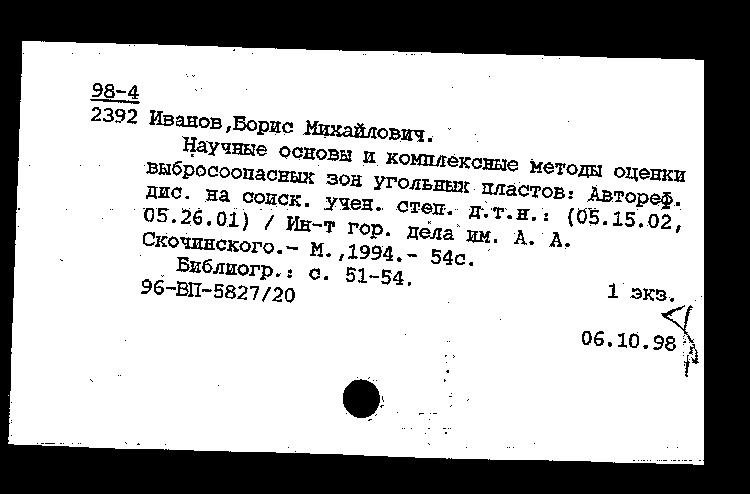 98-4
2392 Иванов,Борис Михайлович.
Научные основы и комплексные методы оценки выбросоопасных зон угольных пластов: Автореф. дис. на соиск. учен. степ. д.т.н.: (05.15.02, 05.26.01) / Ин-т гор. дела им. А. А. Скочинского.- М.,1994.- 54с.
Библиогр.: с. 51-54.
96-ВП-5827/20
1 экз.
06.10.98